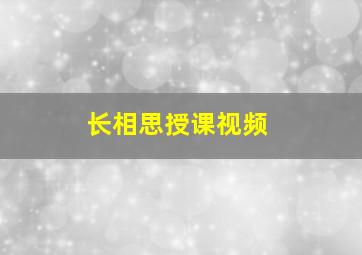 长相思授课视频